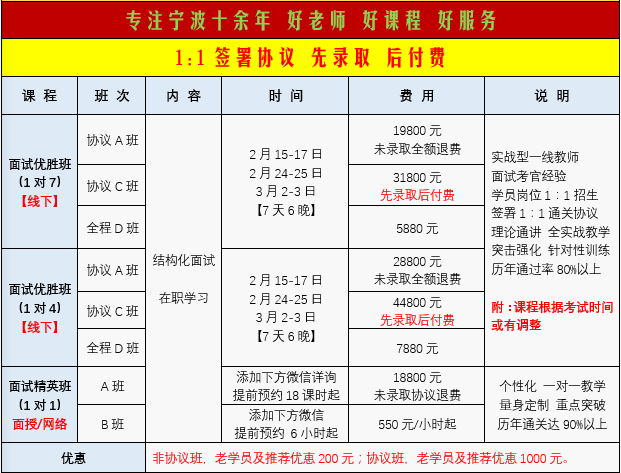 专注宁波十余年 好老师 好课程 好服务

1:1 签署协议 先录取 后付费

| 课 程 | 班 次 | 内 容 | 时 间 | 费 用 | 说 明 |
|---|---|---|---|---|---|
| 面试优胜班（1 对 7）【线下】 | 协议 A 班 | 结构化面试 在职学习 | 2 月 15-17 日 2 月 24-25 日 3 月 2-3 日【7 天 6 晚】 | 19800 元 未录取全额退费 | 实战型一线教师 面试考官经验 学员岗位 1：1 招生 签署 1：1 通关协议 理论通讲 全实战教学 突击强化 针对性训练 历年通过率 80%以上 附：课程根据考试时间或有调整 |
| | 协议 C 班 | | | 31800 元 先录取后付费 | |
| | 全程 D 班 | | | 5880 元 | |
| 面试优胜班（1 对 4）【线下】 | 协议 A 班 | | 2 月 15-17 日 2 月 24-25 日 3 月 2-3 日【7 天 6 晚】 | 28800 元 未录取全额退费 | |
| | 协议 C 班 | | | 44800 元 先录取后付费 | |
| | 全程 D 班 | | | 7880 元 | |
| 面试精英班（1 对 1）面授/网络 | A 班 | | 添加下方微信详询 提前预约 18 课时起 | 18800 元 未录取协议退费 | 个性化 一对一教学 量身定制 重点突破 历年通关达 90%以上 |
| | B 班 | | 添加下方微信 提前预约 6 小时起 | 550 元/小时起 | |
| 优惠 | 非协议班，老学员及推荐优惠 200 元；协议班，老学员及推荐优惠 1000 元。 | | | | |